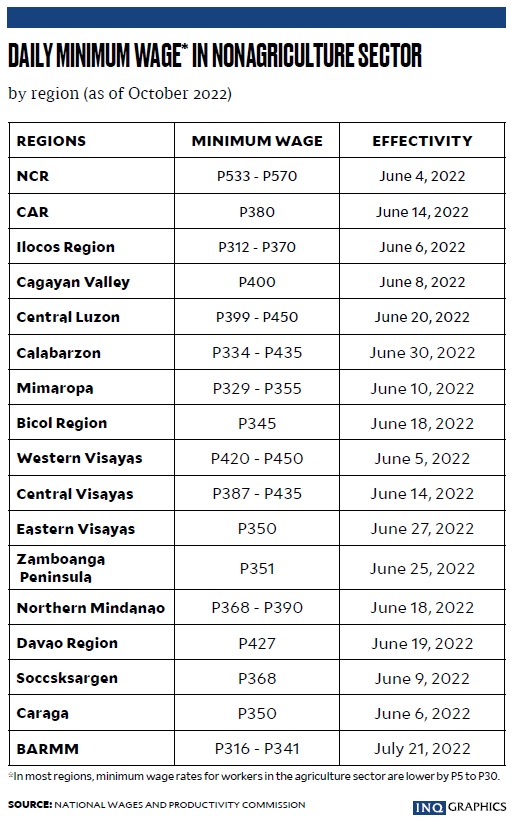 DAILY MINIMUM WAGE* IN NONAGRICULTURE SECTOR

by region (as of October 2022)

| REGIONS | MINIMUM WAGE | EFFECTIVITY |
|---|---|---|
| NCR | P533 - P570 | June 4, 2022 |
| CAR | P380 | June 14, 2022 |
| Ilocos Region | P312 - P370 | June 6, 2022 |
| Cagayan Valley | P400 | June 8, 2022 |
| Central Luzon | P399 - P450 | June 20, 2022 |
| Calabarzon | P334 - P435 | June 30, 2022 |
| Mimaropa | P329 - P355 | June 10, 2022 |
| Bicol Region | P345 | June 18, 2022 |
| Western Visayas | P420 - P450 | June 5, 2022 |
| Central Visayas | P387 - P435 | June 14, 2022 |
| Eastern Visayas | P350 | June 27, 2022 |
| Zamboanga Peninsula | P351 | June 25, 2022 |
| Northern Mindanao | P368 - P390 | June 18, 2022 |
| Davao Region | P427 | June 19, 2022 |
| Soccsksargen | P368 | June 9, 2022 |
| Caraga | P350 | June 6, 2022 |
| BARMM | P316 - P341 | July 21, 2022 |

*In most regions, minimum wage rates for workers in the agriculture sector are lower by P5 to P30.

SOURCE: NATIONAL WAGES AND PRODUCTIVITY COMMISSION

INQ GRAPHICS